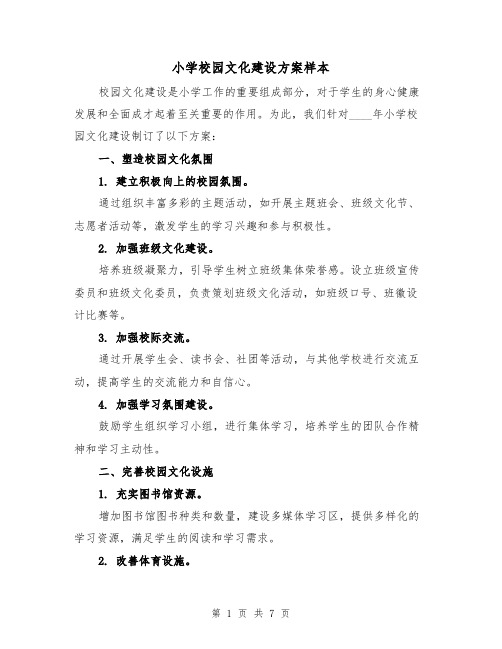 小学校园文化建设方案样本

校园文化建设是小学工作的重要组成部分，对于学生的身心健康发展和全面成才起着至关重要的作用。为此，我们针对____年小学校园文化建设制订了以下方案：

一、塑造校园文化氛围

1. 建立积极向上的校园氛围。

通过组织丰富多彩的主题活动，如开展主题班会、班级文化节、志愿者活动等，激发学生的学习兴趣和参与积极性。

2. 加强班级文化建设。

培养班级凝聚力，引导学生树立班级集体荣誉感。设立班级宣传委员和班级文化委员，负责策划班级文化活动，如班级口号、班徽设计比赛等。

3. 加强校际交流。

通过开展学生会、读书会、社团等活动，与其他学校进行交流互动，提高学生的交流能力和自信心。

4. 加强学习氛围建设。

鼓励学生组织学习小组，进行集体学习，培养学生的团队合作精神和学习主动性。

二、完善校园文化设施

1. 充实图书馆资源。

增加图书馆图书种类和数量，建设多媒体学习区，提供多样化的学习资源，满足学生的阅读和学习需求。

2. 改善体育设施。

第 1 页 共 7 页